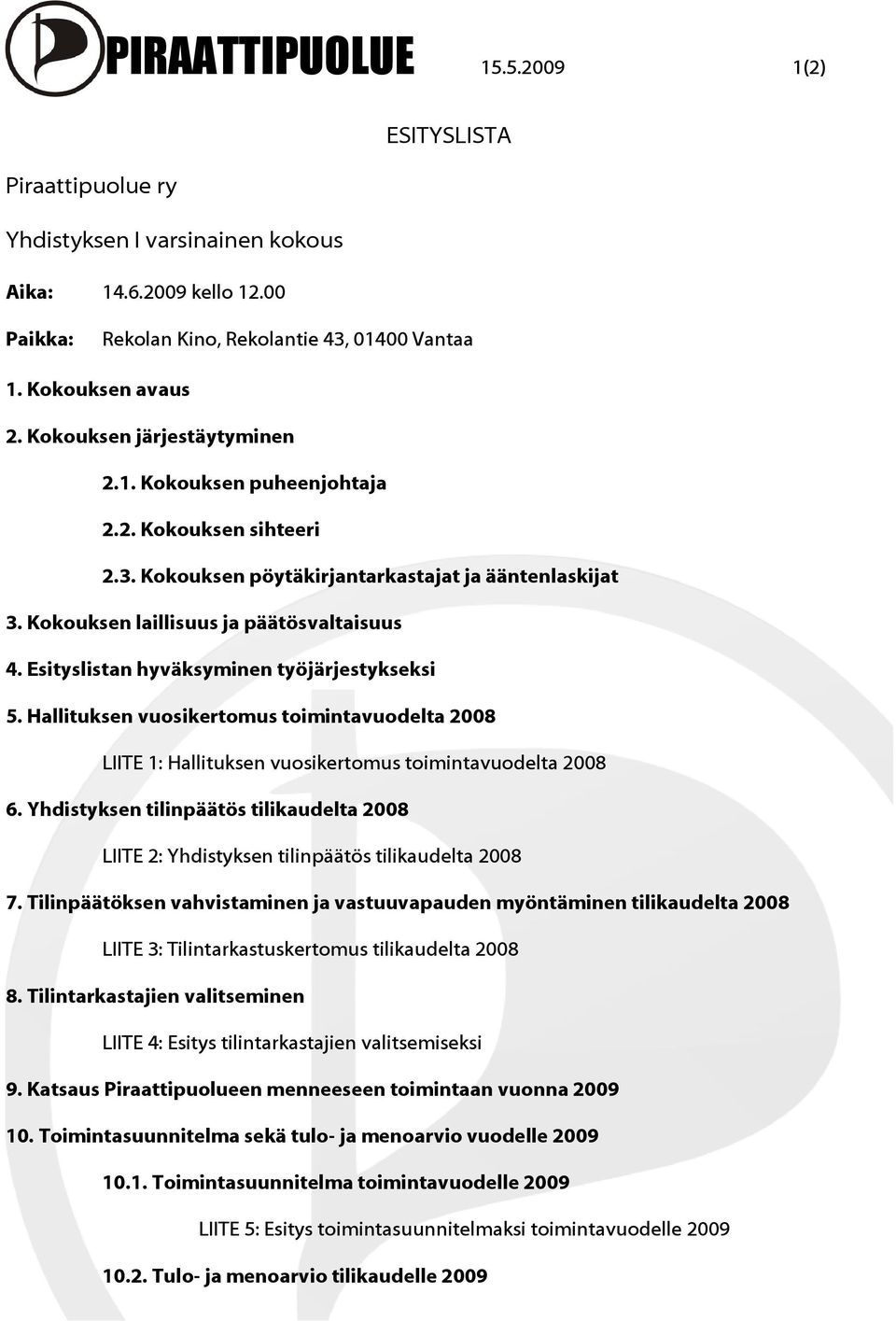 PIRAATTIPUOLUE 15.5.2009 1(2)

ESITYSLISTA

Piraattipuolue ry

Yhdistyksen I varsinainen kokous

Aika: 14.6.2009 kello 12.00

Paikka: Rekolan Kino, Rekolantie 43, 01400 Vantaa

1. Kokouksen avaus

2. Kokouksen järjestäytyminen

2.1. Kokouksen puheenjohtaja

2.2. Kokouksen sihteeri

2.3. Kokouksen pöytäkirjantarkastajat ja ääntenlaskijat

3. Kokouksen laillisuus ja päätösvaltaisuus

4. Esityslistan hyväksyminen työjärjestykseksi

5. Hallituksen vuosikertomus toimintavuodelta 2008

LIITE 1: Hallituksen vuosikertomus toimintavuodelta 2008

6. Yhdistyksen tilinpäätös tilikaudelta 2008

LIITE 2: Yhdistyksen tilinpäätös tilikaudelta 2008

7. Tilinpäätöksen vahvistaminen ja vastuuvapauden myöntäminen tilikaudelta 2008

LIITE 3: Tilintarkastuskertomus tilikaudelta 2008

8. Tilintarkastajien valitseminen

LIITE 4: Esitys tilintarkastajien valitsemiseksi

9. Katsaus Piraattipuolueen menneeseen toimintaan vuonna 2009

10. Toimintasuunnitelma sekä tulo- ja menoarvio vuodelle 2009

10.1. Toimintasuunnitelma toimintavuodelle 2009

LIITE 5: Esitys toimintasuunnitelmaksi toimintavuodelle 2009

10.2. Tulo- ja menoarvio tilikaudelle 2009